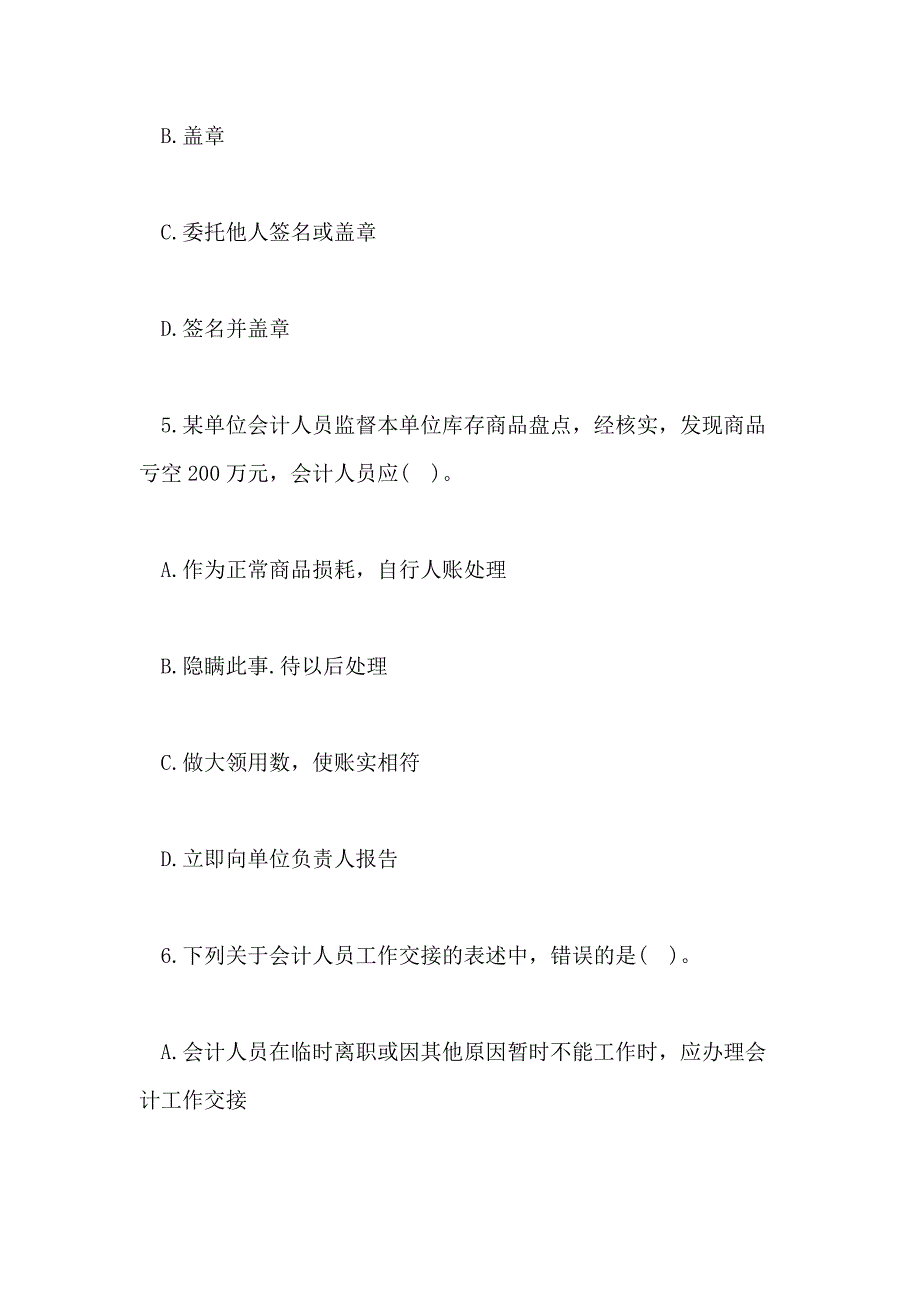 B.盖章

C.委托他人签名或盖章

D.签名并盖章

5.某单位会计人员监督本单位库存商品盘点，经核实，发现商品亏空 200 万元，会计人员应( )。

A.作为正常商品损耗，自行人账处理

B.隐瞒此事.待以后处理

C.做大领用数，使账实相符

D.立即向单位负责人报告

6.下列关于会计人员工作交接的表述中，错误的是( )。

A.会计人员在临时离职或因其他原因暂时不能工作时，应办理会计工作交接